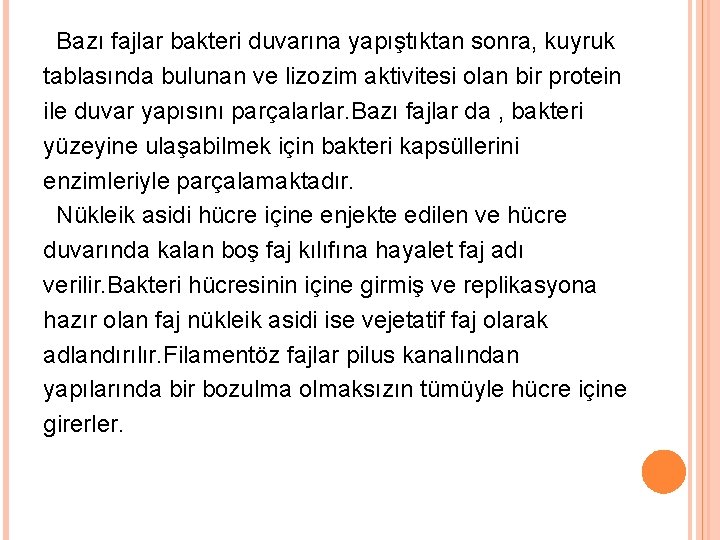 Bazı fajlar bakteri duvarına yapıştıktan sonra, kuyruk tablasında bulunan ve lizozim aktivitesi olan bir protein ile duvar yapısını parçalarlar.Bazı fajlar da , bakteri yüzeyine ulaşabilmek için bakteri kapsüllerini enzimleriyle parçalamaktadır.

Nükleik asidi hücre içine enjekte edilen ve hücre duvarında kalan boş faj kılıfına hayalet faj adı verilir.Bakteri hücresinin içine girmiş ve replikasyona hazır olan faj nükleik asidi ise vejetatif faj olarak adlandırılır.Filamentöz fajlar pilus kanalından yapılarında bir bozulma olmaksızın tümüyle hücre içine girerler.